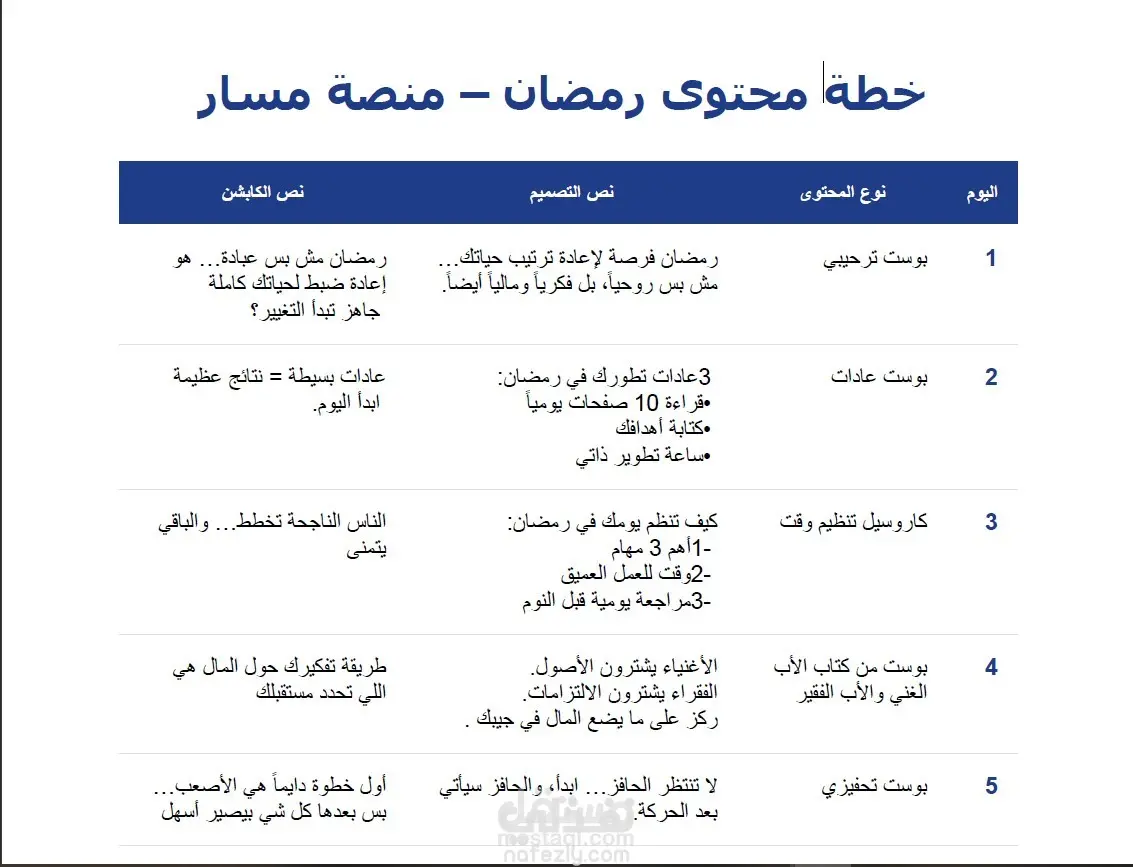 خطة محتوى رمضان – منصة مسار

| اليوم | نوع المحتوى | نص التصميم | نص الكابشن |
|---|---|---|---|
| 1 | بوست ترحيبي | رمضان فرصة لإعادة ترتيب حياتك… مش بس روحياً، بل فكرياً ومالياً أيضاً. | رمضان مش بس عبادة… هو إعادة ضبط لحياتك كاملة جاهز تبدأ التغيير؟ |
| 2 | بوست عادات | 3عادات تطورك في رمضان: •قراءة 10 صفحات يومياً •كتابة أهدافك •ساعة تطوير ذاتي | عادات بسيطة = نتائج عظيمة ابدأ اليوم. |
| 3 | كاروسيل تنظيم وقت | كيف تنظم يومك في رمضان: -1أهم 3 مهام -2وقت للعمل العميق -3مراجعة يومية قبل النوم | الناس الناجحة تخطط… والباقي يتمنى |
| 4 | بوست من كتاب الأب الغني والأب الفقير | الأغنياء يشترون الأصول. الفقراء يشترون الالتزامات. ركز على ما يضع المال في جيبك . | طريقة تفكيرك حول المال هي اللي تحدد مستقبلك |
| 5 | بوست تحفيزي | لا تنتظر الحافز… ابدأ، والحافز سيأتي بعد الحركة. | أول خطوة دايماً هي الأصعب… بس بعدها كل شي بيصير أسهل |

mostaql.com
nafezly.com